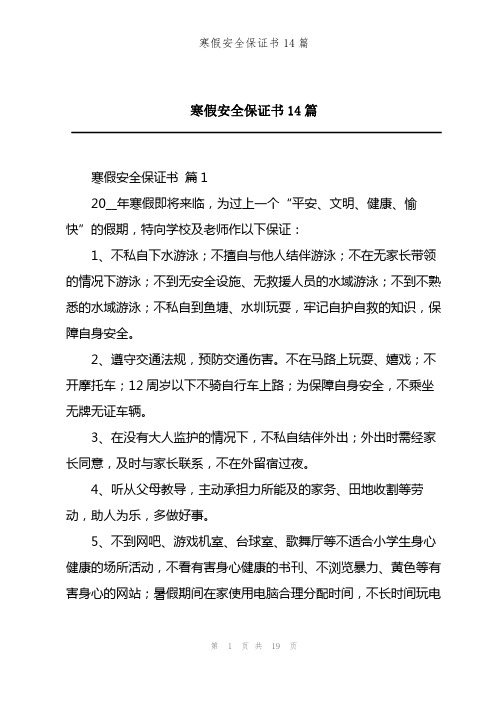 寒假安全保证书 14 篇

寒假安全保证书 14 篇

寒假安全保证书 篇 1

20__年寒假即将来临，为过上一个“平安、文明、健康、愉快”的假期，特向学校及老师作以下保证：

1、不私自下水游泳；不擅自与他人结伴游泳；不在无家长带领的情况下游泳；不到无安全设施、无救援人员的水域游泳；不到不熟悉的水域游泳；不私自到鱼塘、水圳玩耍，牢记自护自救的知识，保障自身安全。

2、遵守交通法规，预防交通伤害。不在马路上玩耍、嬉戏；不开摩托车；12 周岁以下不骑自行车上路；为保障自身安全，不乘坐无牌无证车辆。

3、在没有大人监护的情况下，不私自结伴外出；外出时需经家长同意，及时与家长联系，不在外留宿过夜。

4、听从父母教导，主动承担力所能及的家务、田地收割等劳动，助人为乐，多做好事。

5、不到网吧、游戏机室、台球室、歌舞厅等不适合小学生身心健康的场所活动，不看有害身心健康的书刊、不浏览暴力、黄色等有害身心的网站；暑假期间在家使用电脑合理分配时间，不长时间玩电

第 1 页 共 19 页